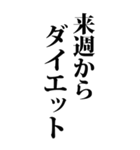 来週から
ダイエット